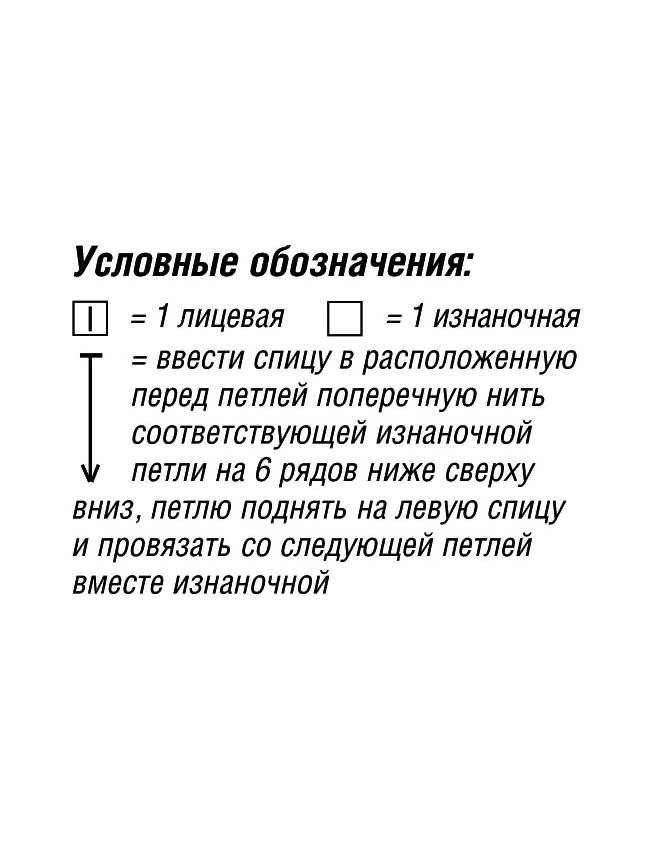 Условные обозначения:

= 1 лицевая = 1 изнаночная

= ввести спицу в расположенную перед петлей поперечную нить соответствующей изнаночной петли на 6 рядов ниже сверху вниз, петлю поднять на левую спицу и провязать со следующей петлей вместе изнаночной